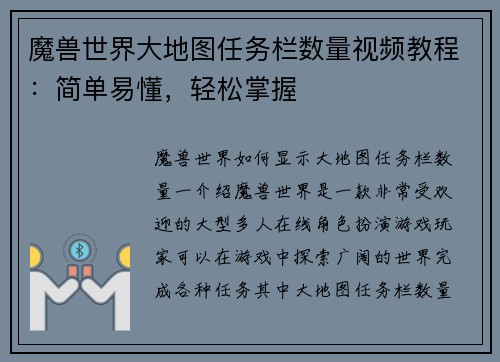 魔兽世界大地图任务栏数量视频教程：简单易懂，轻松掌握

魔兽世界如何显示大地图任务栏数量一介绍魔兽世界是一款非常受欢迎的大型多人在线角色扮演游戏玩家可以在游戏中探索广阔的世界完成各种任务其中大地图任务栏数量